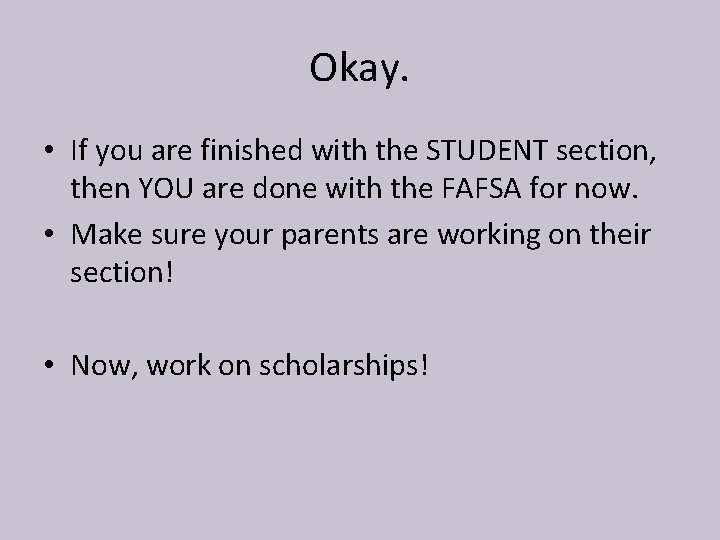 Okay.

• If you are finished with the STUDENT section, then YOU are done with the FAFSA for now.
• Make sure your parents are working on their section!

• Now, work on scholarships!